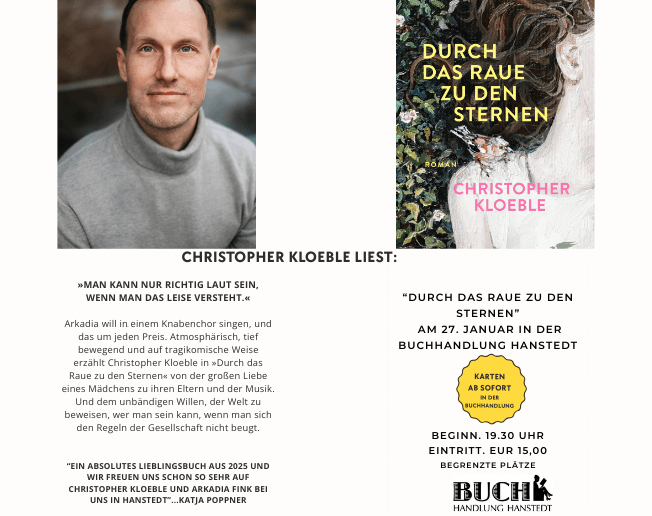 DURCH DAS RAUE ZU DEN STERNEN

ROMAN

CHRISTOPHER KLOEBLE

CHRISTOPHER KLOEBLE LIEST:

»MAN KANN NUR RICHTIG LAUT SEIN, WENN MAN DAS LEISE VERSTEHT.«

Arkadia will in einem Knabenchor singen, und das um jeden Preis. Atmosphärisch, tief bewegend und auf tragikomische Weise erzählt Christopher Kloeble in »Durch das Raue zu den Sternen« von der großen Liebe eines Mädchens zu ihren Eltern und der Musik. Und dem unbändigen Willen, der Welt zu beweisen, wer man sein kann, wenn man sich den Regeln der Gesellschaft nicht beugt.

"EIN ABSOLUTES LIEBLINGSBUCH AUS 2025 UND WIR FREUEN UNS SCHON SO SEHR AUF CHRISTOPHER KLOEBLE UND ARKADIA FINK BEI UNS IN HANSTEDT"...KATJA POPPNER

"DURCH DAS RAUE ZU DEN STERNEN" AM 27. JANUAR IN DER BUCHHANDLUNG HANSTEDT

KARTEN AB SOFORT IN DER BUCHHANDLUNG

BEGINN. 19.30 UHR
EINTRITT. EUR 15,00
BEGRENZTE PLÄTZE

BUCH
HANDLUNG HANSTEDT